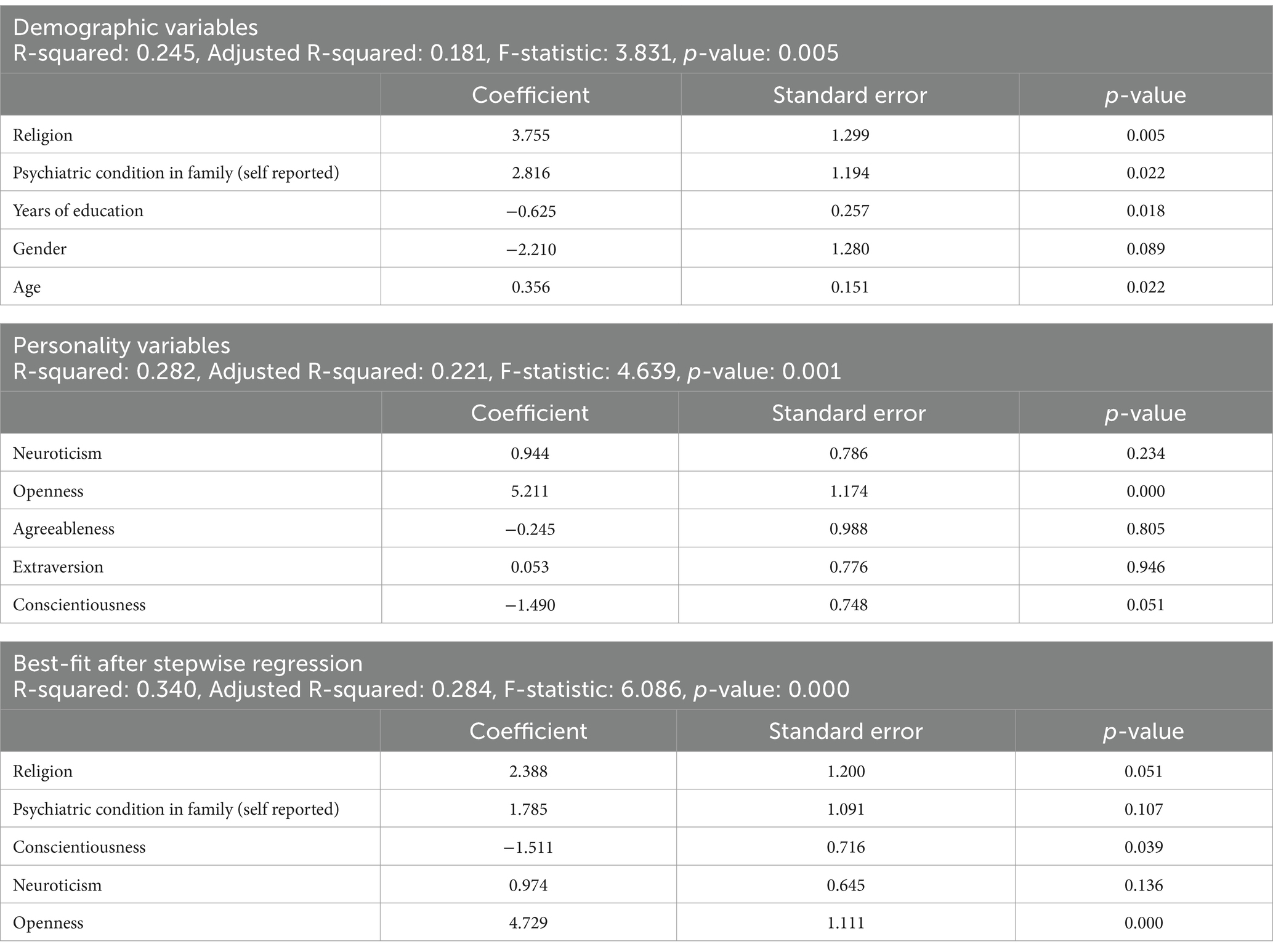 Demographic variables
R-squared: 0.245, Adjusted R-squared: 0.181, F-statistic: 3.831, p-value: 0.005

| | Coefficient | Standard error | p-value |
|---|---|---|---|
| Religion | 3.755 | 1.299 | 0.005 |
| Psychiatric condition in family (self reported) | 2.816 | 1.194 | 0.022 |
| Years of education | −0.625 | 0.257 | 0.018 |
| Gender | −2.210 | 1.280 | 0.089 |
| Age | 0.356 | 0.151 | 0.022 |

Personality variables
R-squared: 0.282, Adjusted R-squared: 0.221, F-statistic: 4.639, p-value: 0.001

| | Coefficient | Standard error | p-value |
|---|---|---|---|
| Neuroticism | 0.944 | 0.786 | 0.234 |
| Openness | 5.211 | 1.174 | 0.000 |
| Agreeableness | −0.245 | 0.988 | 0.805 |
| Extraversion | 0.053 | 0.776 | 0.946 |
| Conscientiousness | −1.490 | 0.748 | 0.051 |

Best-fit after stepwise regression
R-squared: 0.340, Adjusted R-squared: 0.284, F-statistic: 6.086, p-value: 0.000

| | Coefficient | Standard error | p-value |
|---|---|---|---|
| Religion | 2.388 | 1.200 | 0.051 |
| Psychiatric condition in family (self reported) | 1.785 | 1.091 | 0.107 |
| Conscientiousness | −1.511 | 0.716 | 0.039 |
| Neuroticism | 0.974 | 0.645 | 0.136 |
| Openness | 4.729 | 1.111 | 0.000 |